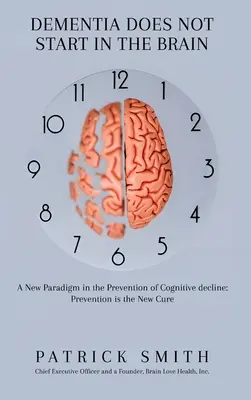 DEMENTIA DOES NOT START IN THE BRAIN

12
1
2
3
4
5
6
7
8
9
10
11

A New Paradigm in the Prevention of Cognitive decline: Prevention is the New Cure

PATRICK SMITH

Chief Executive Officer and a Founder, Brain Love Health, Inc.